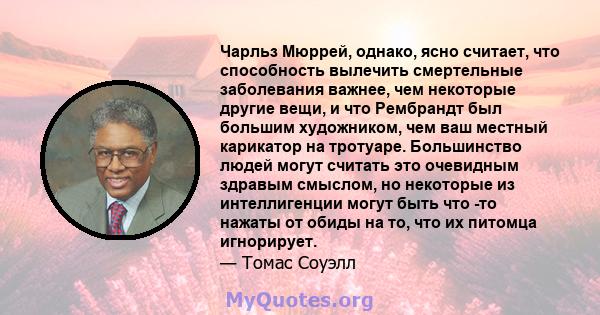 Чарльз Мюррей, однако, ясно считает, что способность вылечить смертельные заболевания важнее, чем некоторые другие вещи, и что Рембрандт был большим художником, чем ваш местный карикатор на тротуаре. Большинство людей могут считать это очевидным здравым смыслом, но некоторые из интеллигенции могут быть что -то нажаты от обиды на то, что их питомца игнорирует.
— Томас Соуэлл

MyQuotes.org